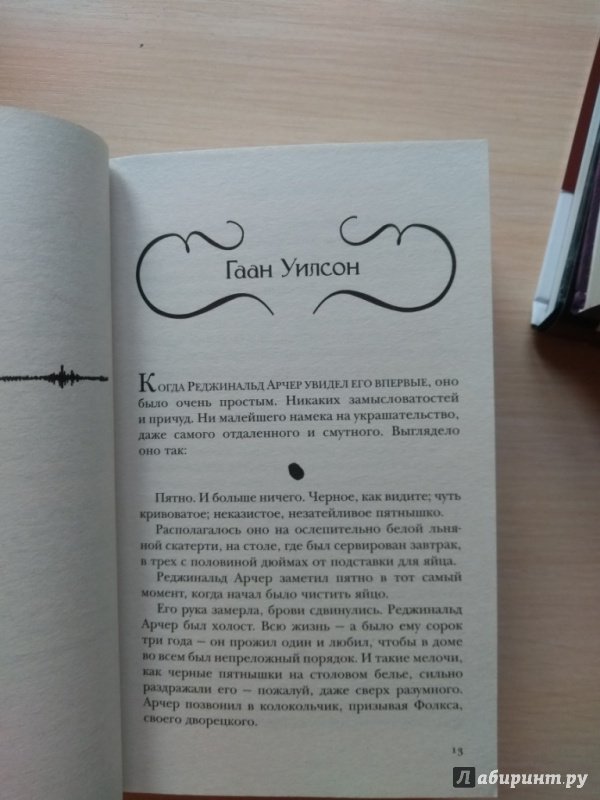 Гаан Уилсон

Когда Реджинальд Арчер увидел его впервые, оно было очень простым. Никаких замысловатостей и причуд. Ни малейшего намека на украшательство, даже самого отдаленного и смутного. Выглядело оно так:

Пятно. И больше ничего. Черное, как видите; чуть кривоватое; неказистое, незатейливое пятнышко.

Располагалось оно на ослепительно белой льняной скатерти, на столе, где был сервирован завтрак, в трех с половиной дюймах от подставки для яйца.

Реджинальд Арчер заметил пятно в тот самый момент, когда начал было чистить яйцо.

Его рука замерла, брови сдвинулись. Реджинальд Арчер был холост. Всю жизнь – а было ему сорок три года – он прожил один и любил, чтобы в доме во всем был непреложный порядок. И такие мелочи, как черные пятнышки на столовом белье, сильно раздражали его – пожалуй, даже сверх разумного. Арчер позвонил в колокольчик, призывая Фолкса, своего дворецкого.

13

Лабиринт.ру